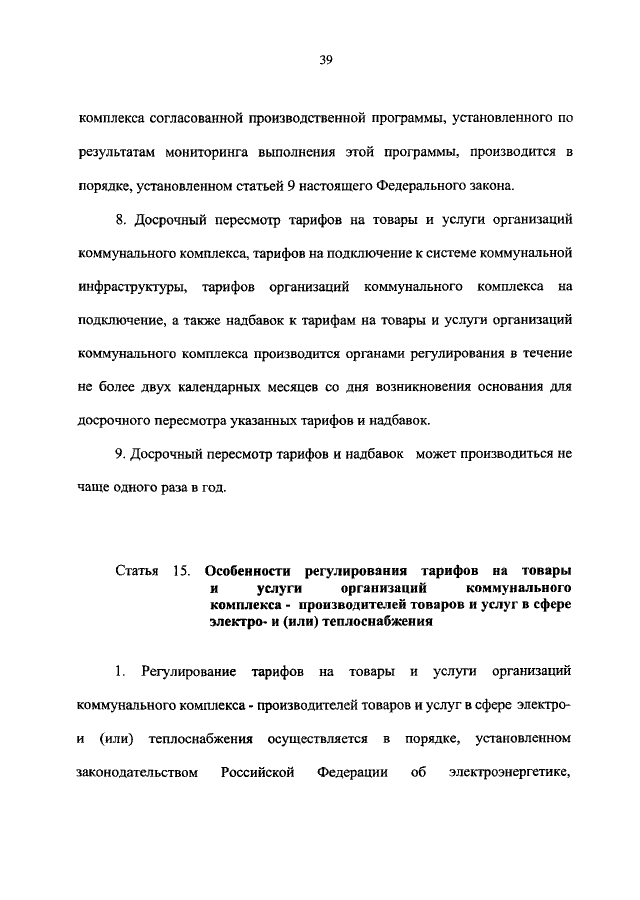 39

комплекса согласованной производственной программы, установленного по результатам мониторинга выполнения этой программы, производится в порядке, установленном статьей 9 настоящего Федерального закона.

8. Досрочный пересмотр тарифов на товары и услуги организаций коммунального комплекса, тарифов на подключение к системе коммунальной инфраструктуры, тарифов организаций коммунального комплекса на подключение, а также надбавок к тарифам на товары и услуги организаций коммунального комплекса производится органами регулирования в течение не более двух календарных месяцев со дня возникновения основания для досрочного пересмотра указанных тарифов и надбавок.

9. Досрочный пересмотр тарифов и надбавок может производиться не чаще одного раза в год.

Статья 15. Особенности регулирования тарифов на товары и услуги организаций коммунального комплекса - производителей товаров и услуг в сфере электро- и (или) теплоснабжения

1. Регулирование тарифов на товары и услуги организаций коммунального комплекса - производителей товаров и услуг в сфере электро- и (или) теплоснабжения осуществляется в порядке, установленном законодательством Российской Федерации об электроэнергетике,